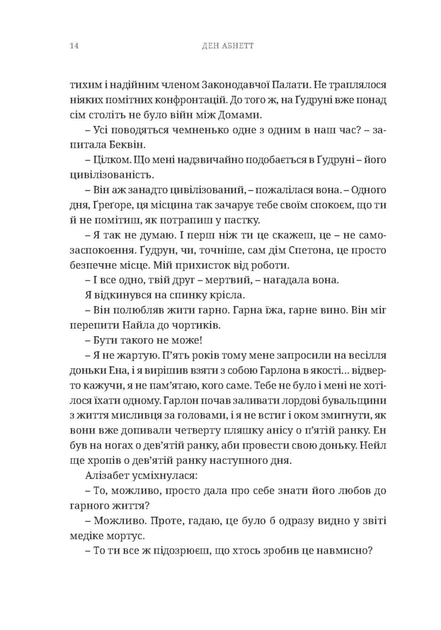 14 ДЕН АБНЕТТ

тихим і надійним членом Законодавчої Палати. Не траплялося ніяких помітних конфронтацій. До того ж, на Ґудруні вже понад сім століть не було війн між Домами.

– Усі поводяться чемненько одне з одним в наш час? – запитала Беквін.

– Цілком. Що мені надзвичайно подобається в Ґудруні – його цивілізованість.

– Він аж занадто цивілізований, – пожалілася вона. – Одного дня, Ґреґоре, ця місцина так зачарує тебе своїм спокоєм, що ти й не помітиш, як потрапиш у пастку.

– Я так не думаю. І перш ніж ти це скажеш, це – не самозаспокоєння. Ґудрун, чи, точніше, сам дім Спетона, це просто безпечне місце. Мій прихисток від роботи.

– І все одно, твій друг – мертвий, – нагадала вона.

Я відкинувся на спинку крісла.

– Він полюбляв жити гарно. Гарна їжа, гарне вино. Він міг перепити Найла до чортиків.

– Бути такого не може!

– Я не жартую. П'ять років тому мене запросили на весілля доньки Ена, і я вирішив взяти з собою Гарлона в якості… відверто кажучи, я не пам'ятаю, кого саме. Тебе не було і мені не хотілося їхати одному. Гарлон почав заливати лордові бувальщини з життя мисливця за головами, і я не встиг і оком змигнути, як вони вже допивали четверту пляшку анісу о п'ятій ранку. Ен був на ногах о дев'ятій ранку, аби провести свою доньку. Нейл ще хропів о дев'ятій ранку наступного дня.

Алізабет усміхнулася:

– То, можливо, просто дала про себе знати його любов до гарного життя?

– Можливо. Проте, гадаю, це було б одразу видно у звіті медіке мортус.

– То ти все ж підозрюєш, що хтось зробив це навмисно?